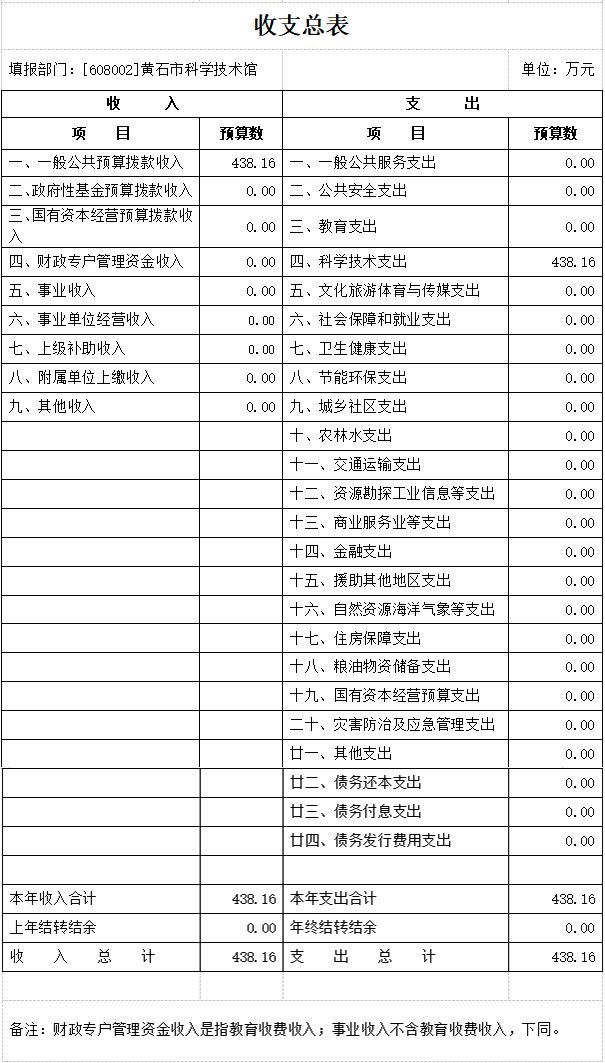 收支总表

填报部门：[608002]黄石市科学技术馆

单位：万元

| 收　　入 | | 支　　出 | |
|---|---|---|---|
| 项　　目 | 预算数 | 项　　目 | 预算数 |
| 一、一般公共预算拨款收入 | 438.16 | 一、一般公共服务支出 | 0.00 |
| 二、政府性基金预算拨款收入 | 0.00 | 二、公共安全支出 | 0.00 |
| 三、国有资本经营预算拨款收入 | 0.00 | 三、教育支出 | 0.00 |
| 四、财政专户管理资金收入 | 0.00 | 四、科学技术支出 | 438.16 |
| 五、事业收入 | 0.00 | 五、文化旅游体育与传媒支出 | 0.00 |
| 六、事业单位经营收入 | 0.00 | 六、社会保障和就业支出 | 0.00 |
| 七、上级补助收入 | 0.00 | 七、卫生健康支出 | 0.00 |
| 八、附属单位上缴收入 | 0.00 | 八、节能环保支出 | 0.00 |
| 九、其他收入 | 0.00 | 九、城乡社区支出 | 0.00 |
| | | 十、农林水支出 | 0.00 |
| | | 十一、交通运输支出 | 0.00 |
| | | 十二、资源勘探工业信息等支出 | 0.00 |
| | | 十三、商业服务业等支出 | 0.00 |
| | | 十四、金融支出 | 0.00 |
| | | 十五、援助其他地区支出 | 0.00 |
| | | 十六、自然资源海洋气象等支出 | 0.00 |
| | | 十七、住房保障支出 | 0.00 |
| | | 十八、粮油物资储备支出 | 0.00 |
| | | 十九、国有资本经营预算支出 | 0.00 |
| | | 二十、灾害防治及应急管理支出 | 0.00 |
| | | 廿一、其他支出 | 0.00 |
| | | 廿二、债务还本支出 | 0.00 |
| | | 廿三、债务付息支出 | 0.00 |
| | | 廿四、债务发行费用支出 | 0.00 |
| | | | |
| 本年收入合计 | 438.16 | 本年支出合计 | 438.16 |
| 上年结转结余 | 0.00 | 年终结转结余 | 0.00 |
| 收　入　总　计 | 438.16 | 支　出　总　计 | 438.16 |

备注：财政专户管理资金收入是指教育收费收入；事业收入不含教育收费收入，下同。